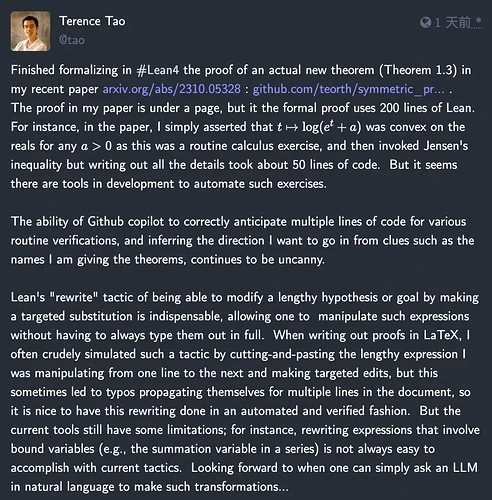 Terence Tao
@tao

1 天前 *

Finished formalizing in #Lean4 the proof of an actual new theorem (Theorem 1.3) in my recent paper arxiv.org/abs/2310.05328 : github.com/teorth/symmetric_pr... . The proof in my paper is under a page, but it the formal proof uses 200 lines of Lean. For instance, in the paper, I simply asserted that $t \mapsto \log(e^t + a)$ was convex on the reals for any $a > 0$ as this was a routine calculus exercise, and then invoked Jensen's inequality but writing out all the details took about 50 lines of code. But it seems there are tools in development to automate such exercises.

The ability of Github copilot to correctly anticipate multiple lines of code for various routine verifications, and inferring the direction I want to go in from clues such as the names I am giving the theorems, continues to be uncanny.

Lean's "rewrite" tactic of being able to modify a lengthy hypothesis or goal by making a targeted substitution is indispensable, allowing one to manipulate such expressions without having to always type them out in full. When writing out proofs in LaTeX, I often crudely simulated such a tactic by cutting-and-pasting the lengthy expression I was manipulating from one line to the next and making targeted edits, but this sometimes led to typos propagating themselves for multiple lines in the document, so it is nice to have this rewriting done in an automated and verified fashion. But the current tools still have some limitations; for instance, rewriting expressions that involve bound variables (e.g., the summation variable in a series) is not always easy to accomplish with current tactics. Looking forward to when one can simply ask an LLM in natural language to make such transformations...